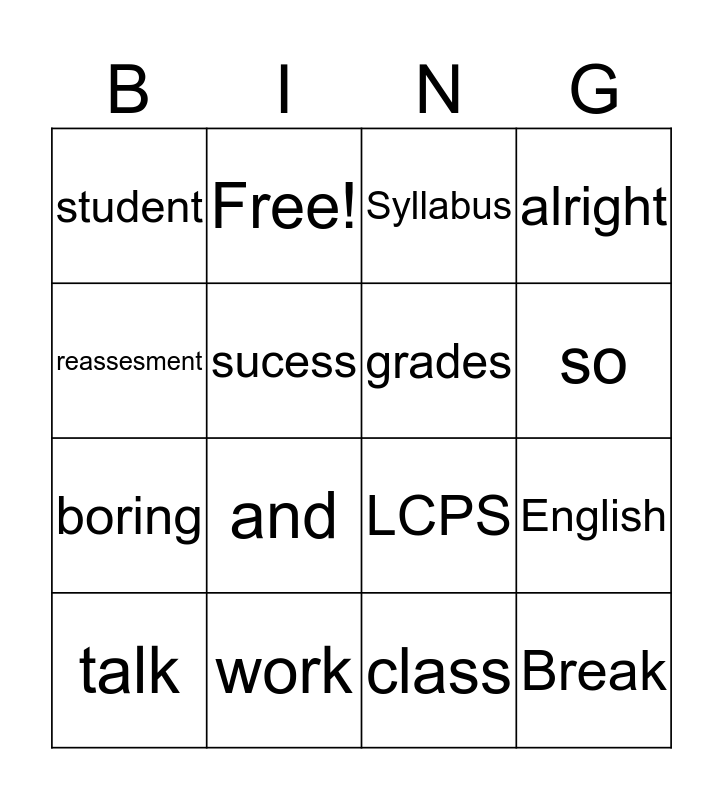 | B | I | N | G |
|---|---|---|---|
| student | Free! | Syllabus | alright |
| reassesment | sucess | grades | so |
| boring | and | LCPS | English |
| talk | work | class | Break |